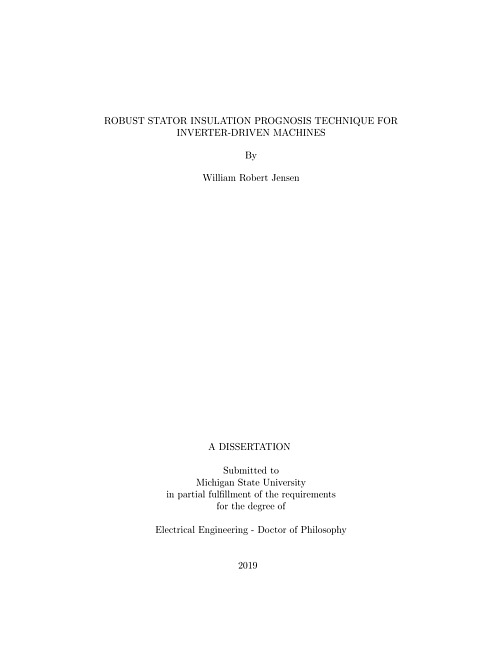 ROBUST STATOR INSULATION PROGNOSIS TECHNIQUE FOR INVERTER-DRIVEN MACHINES

By

William Robert Jensen

A DISSERTATION

Submitted to
Michigan State University
in partial fulfillment of the requirements
for the degree of

Electrical Engineering - Doctor of Philosophy

2019